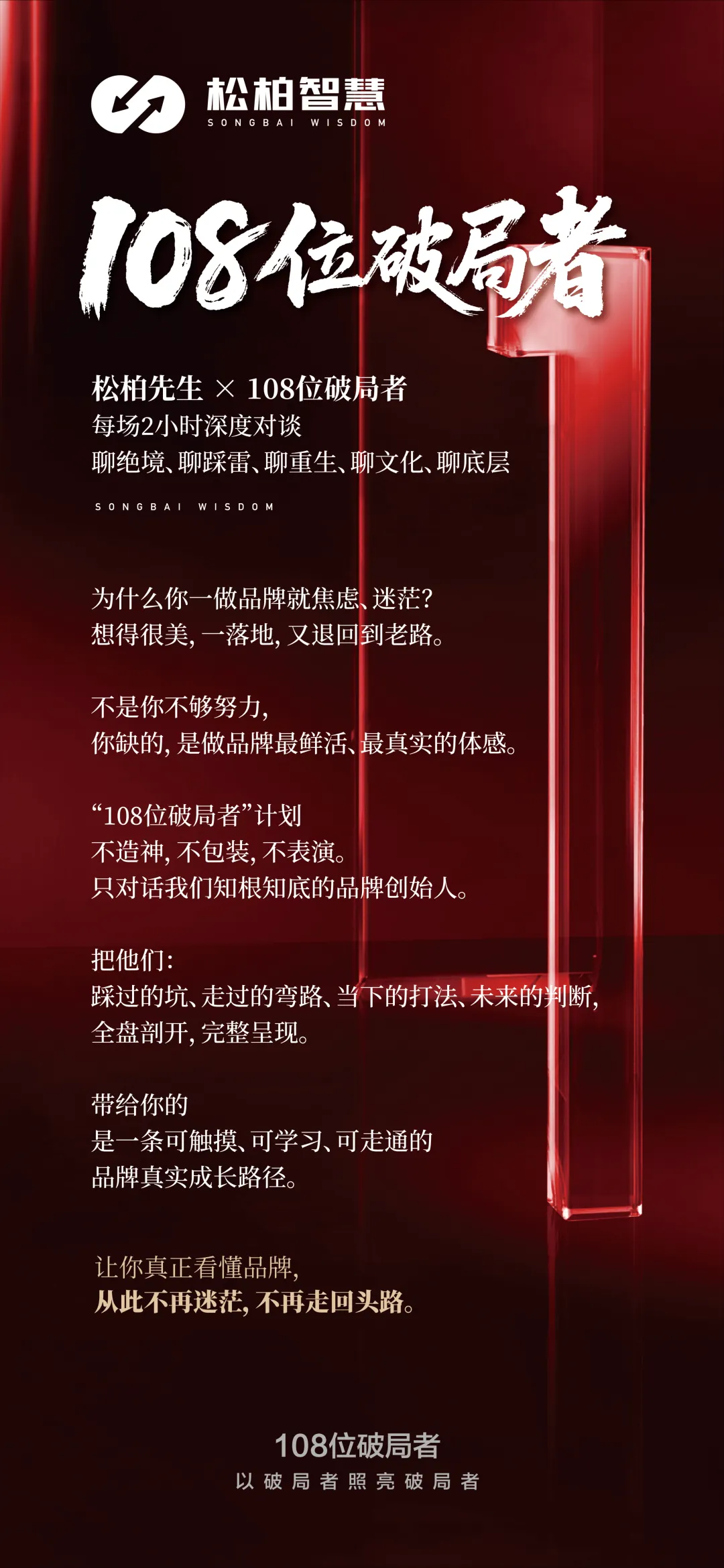 松柏智慧
SONGBAI WISDOM

108位破局者

松柏先生 × 108位破局者
每场2小时深度对谈
聊绝境、聊踩雷、聊重生、聊文化、聊底层

SONGBAI WISDOM

为什么你一做品牌就焦虑、迷茫?
想得很美,一落地,又退回到老路。

不是你不够努力,
你缺的,是做品牌最鲜活、最真实的体感。

“108位破局者”计划
不造神,不包装,不表演。
只对话我们知根知底的品牌创始人。

把他们:
踩过的坑、走过的弯路、当下的打法、未来的判断,
全盘剖开,完整呈现。

带给你的
是一条可触摸、可学习、可走通的
品牌真实成长路径。

让你真正看懂品牌,
从此不再迷茫,不再走回头路。

108位破局者
以破局者照亮破局者